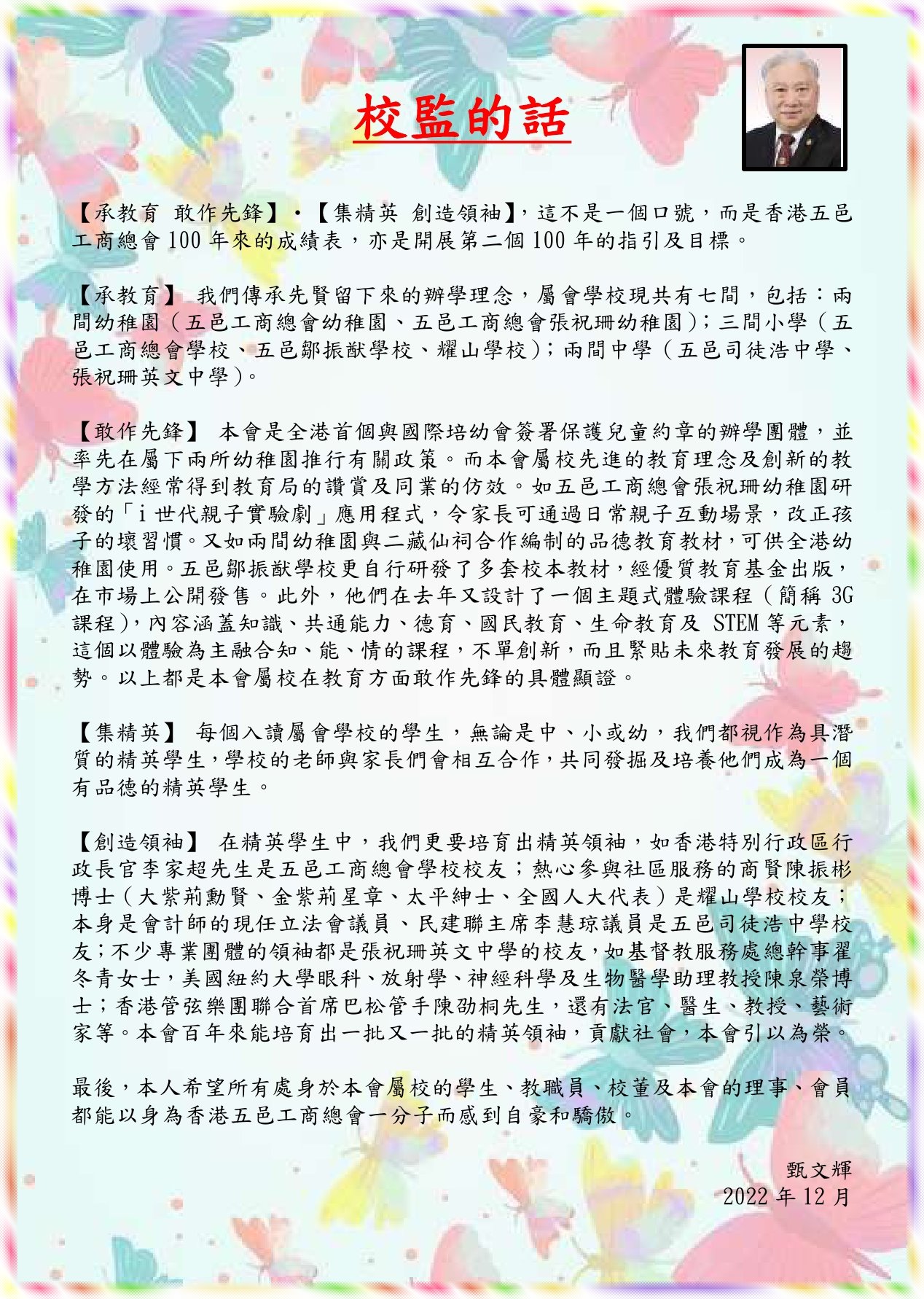 校監的話

【承教育 敢作先鋒】‧【集精英 創造領袖】，這不是一個口號，而是香港五邑工商總會 100 年來的成績表，亦是開展第二個 100 年的指引及目標。

【承教育】 我們傳承先賢留下來的辦學理念，屬會學校現共有七間，包括：兩間幼稚園（五邑工商總會幼稚園、五邑工商總會張祝珊幼稚園）；三間小學（五邑工商總會學校、五邑鄒振猷學校、耀山學校）；兩間中學（五邑司徒浩中學、張祝珊英文中學）。

【敢作先鋒】 本會是全港首個與國際培幼會簽署保護兒童約章的辦學團體，並率先在屬下兩所幼稚園推行有關政策。而本會屬校先進的教育理念及創新的教學方法經常得到教育局的讚賞及同業的仿效。如五邑工商總會張祝珊幼稚園研發的「i 世代親子實驗劇」應用程式，令家長可通過日常親子互動場景，改正孩子的壞習慣。又如兩間幼稚園與二藏仙祠合作編制的品德教育教材，可供全港幼稚園使用。五邑鄒振猷學校更自行研發了多套校本教材，經優質教育基金出版，在市場上公開發售。此外，他們在去年又設計了一個主題式體驗課程（簡稱 3G 課程），內容涵蓋知識、共通能力、德育、國民教育、生命教育及 STEM 等元素，這個以體驗為主融合知、能、情的課程，不單創新，而且緊貼未來教育發展的趨勢。以上都是本會屬校在教育方面敢作先鋒的具體顯證。

【集精英】 每個入讀屬會學校的學生，無論是中、小或幼，我們都視作為具潛質的精英學生，學校的老師與家長們會相互合作，共同發掘及培養他們成為一個有品德的精英學生。

【創造領袖】 在精英學生中，我們更要培育出精英領袖，如香港特別行政區行政長官李家超先生是五邑工商總會學校校友；熱心參與社區服務的商賢陳振彬博士（大紫荊勳賢、金紫荊星章、太平紳士、全國人大代表）是耀山學校校友；本身是會計師的現任立法會議員、民建聯主席李慧琼議員是五邑司徒浩中學校友；不少專業團體的領袖都是張祝珊英文中學的校友，如基督教服務處總幹事翟冬青女士，美國紐約大學眼科、放射學、神經科學及生物醫學助理教授陳泉榮博士；香港管弦樂團聯合首席巴松管手陳劭桐先生，還有法官、醫生、教授、藝術家等。本會百年來能培育出一批又一批的精英領袖，貢獻社會，本會引以為榮。

最後，本人希望所有處身於本會屬校的學生、教職員、校董及本會的理事、會員都能以身為香港五邑工商總會一分子而感到自豪和驕傲。

甄文輝
2022 年 12 月